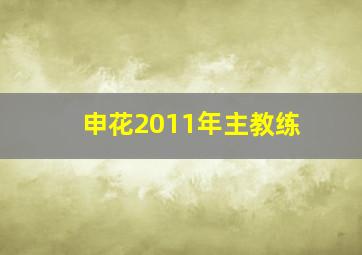 申花2011年主教练